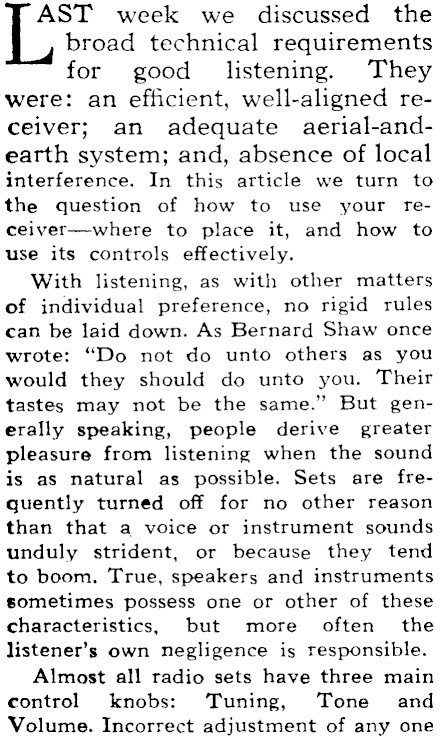 LAST week we discussed the broad technical requirements for good listening. They were: an efficient, well-aligned receiver; an adequate aerial-and-earth system; and, absence of local interference. In this article we turn to the question of how to use your receiver—where to place it, and how to use its controls effectively.

With listening, as with other matters of individual preference, no rigid rules can be laid down. As Bernard Shaw once wrote: "Do not do unto others as you would they should do unto you. Their tastes may not be the same." But generally speaking, people derive greater pleasure from listening when the sound is as natural as possible. Sets are frequently turned off for no other reason than that a voice or instrument sounds unduly strident, or because they tend to boom. True, speakers and instruments sometimes possess one or other of these characteristics, but more often the listener's own negligence is responsible.

Almost all radio sets have three main control knobs: Tuning, Tone and Volume. Incorrect adjustment of any one